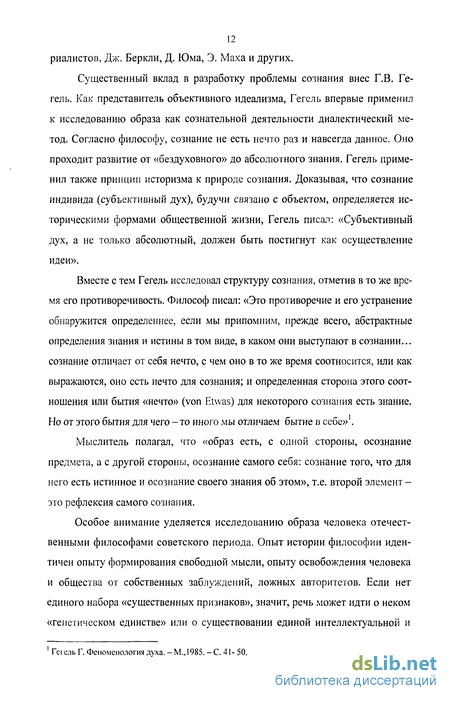 12

риалистов, Дж. Беркли, Д. Юма, Э. Маха и других.

Существенный вклад в разработку проблемы сознания внес Г.В. Гегель. Как представитель объективного идеализма, Гегель впервые применил к исследованию образа как сознательной деятельности диалектический метод. Согласно философу, сознание не есть нечто раз и навсегда данное. Оно проходит развитие от «бездуховного» до абсолютного знания. Гегель применил также принцип историзма к природе сознания. Доказывая, что сознание индивида (субъективный дух), будучи связано с объектом, определяется историческими формами общественной жизни, Гегель писал: «Субъективный дух, а не только абсолютный, должен быть постигнут как осуществление идеи».

Вместе с тем Гегель исследовал структуру сознания, отметив в то же время его противоречивость. Философ писал: «Это противоречие и его устранение обнаружится определеннее, если мы припомним, прежде всего, абстрактные определения знания и истины в том виде, в каком они выступают в сознании… сознание отличает от себя нечто, с чем оно в то же время соотносится, или как выражаются, оно есть нечто для сознания; и определенная сторона этого соотношения или бытия «нечто» (von Etwas) для некоторого сознания есть знание. Но от этого бытия для чего – то иного мы отличаем бытие в себе»$^1$.

Мыслитель полагал, что «образ есть, с одной стороны, осознание предмета, а с другой стороны, осознание самого себя: сознание того, что для него есть истинное и осознание своего знания об этом», т.е. второй элемент – это рефлексия самого сознания.

Особое внимание уделяется исследованию образа человека отечественными философами советского периода. Опыт истории философии идентичен опыту формирования свободной мысли, опыту освобождения человека и общества от собственных заблуждений, ложных авторитетов. Если нет единого набора «существенных признаков», значит, речь может идти о неком «генетическом единстве» или о существовании единой интеллектуальной и

$^1$ Гегель Г. Феноменология духа. – М.,1985. – С. 41- 50.

dsLib.net
библиотека диссертаций